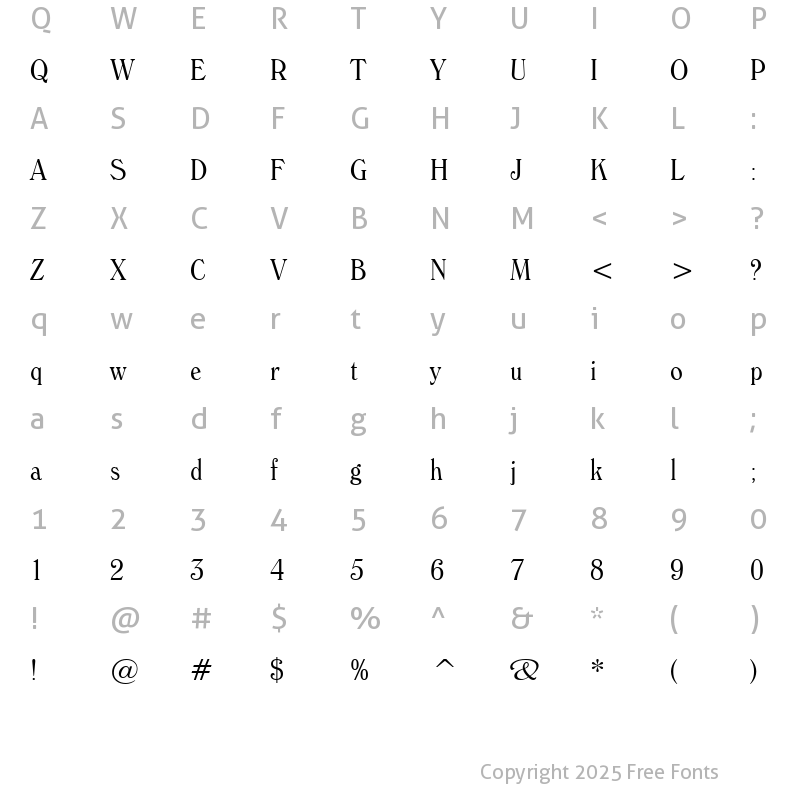 Q W E R T Y U I O P
Q W E R T Y U I O P
A S D F G H J K L :
A S D F G H J K L :
Z X C V B N M < > ?
Z X C V B N M < > ?
q w e r t y u i o p
q w e r t y u i o p
a s d f g h j k l ;
a s d f g h j k l ;
1 2 3 4 5 6 7 8 9 0
1 2 3 4 5 6 7 8 9 0
! @ # $ % ^ & * ( )
! @ # $ % ^ & * ( )

Copyright 2025 Free Fonts